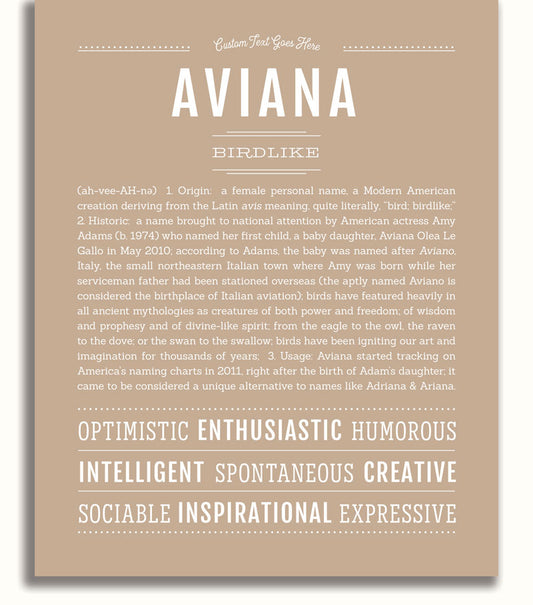 Custom Text Goes Here

AVIANA

BIRDLIKE

(ah-vee-AH-nə) 1. Origin: a female personal name, a Modern American creation deriving from the Latin avis meaning, quite literally, "bird; birdlike;" 2. Historic: a name brought to national attention by American actress Amy Adams (b. 1974) who named her first child, a baby daughter, Aviana Olea Le Gallo in May 2010; according to Adams, the baby was named after Aviano, Italy, the small northeastern Italian town where Amy was born while her serviceman father had been stationed overseas (the aptly named Aviano is considered the birthplace of Italian aviation); birds have featured heavily in all ancient mythologies as creatures of both power and freedom; of wisdom and prophesy and of divine-like spirit; from the eagle to the owl, the raven to the dove; or the swan to the swallow; birds have been igniting our art and imagination for thousands of years; 3. Usage: Aviana started tracking on America's naming charts in 2011, right after the birth of Adam's daughter; it came to be considered a unique alternative to names like Adriana & Ariana.

OPTIMISTIC ENTHUSIASTIC HUMOROUS

INTELLIGENT SPONTANEOUS CREATIVE

SOCIABLE INSPIRATIONAL EXPRESSIVE